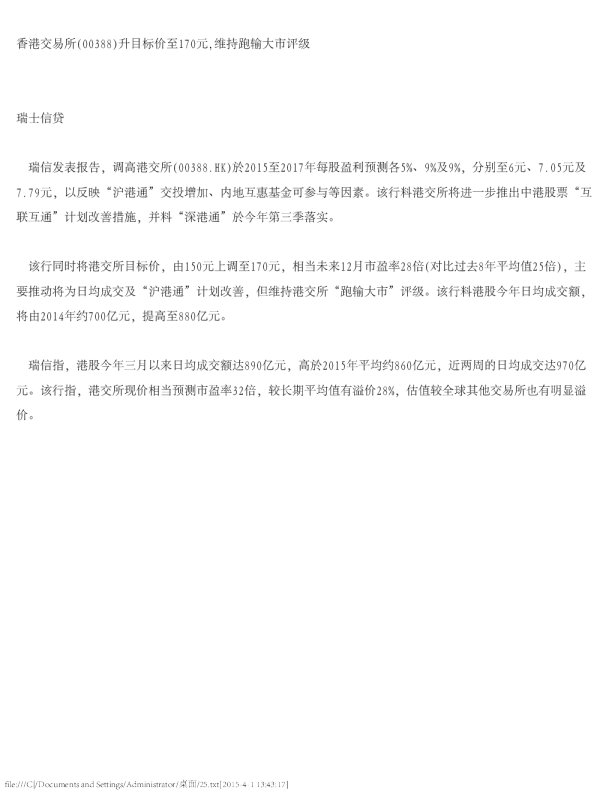 香港交易所(00388)升目标价至170元,维持跑输大市评级

瑞士信贷

瑞信发表报告，调高港交所(00388.HK)於2015至2017年每股盈利预测各5%、9%及9%，分别至6元、7.05元及7.79元，以反映“沪港通”交投增加、内地互惠基金可参与等因素。该行料港交所将进一步推出中港股票“互联互通”计划改善措施，并料“深港通”於今年第三季落实。

该行同时将港交所目标价，由150元上调至170元，相当未来12月市盈率28倍(对比过去8年平均值25倍)，主要推动将为日均成交及“沪港通”计划改善，但维持港交所“跑输大市”评级。该行料港股今年日均成交额，将由2014年约700亿元，提高至880亿元。

瑞信指，港股今年三月以来日均成交额达890亿元，高於2015年平均约860亿元，近两周的日均成交达970亿元。该行指，港交所现价相当预测市盈率32倍，较长期平均值有溢价28%，估值较全球其他交易所也有明显溢价。

file:///C|/Documents and Settings/Administrator/桌面/25.txt[2015-4-1 13:43:17]